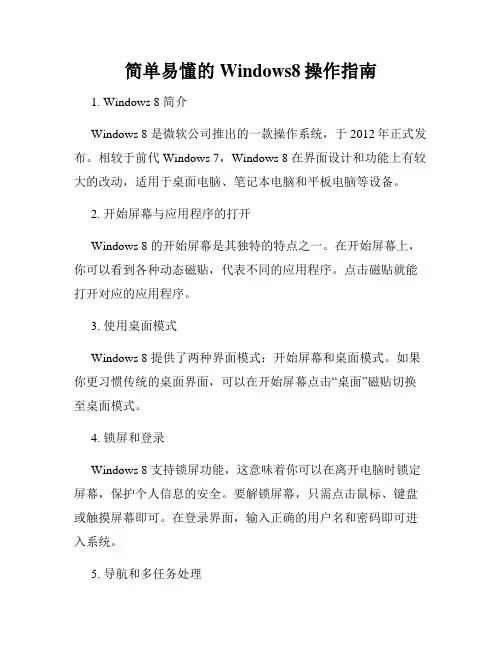 简单易懂的 Windows8 操作指南

1. Windows 8 简介

Windows 8 是微软公司推出的一款操作系统，于 2012 年正式发布。相较于前代 Windows 7，Windows 8 在界面设计和功能上有较大的改动，适用于桌面电脑、笔记本电脑和平板电脑等设备。

2. 开始屏幕与应用程序的打开

Windows 8 的开始屏幕是其独特的特点之一。在开始屏幕上，你可以看到各种动态磁贴，代表不同的应用程序。点击磁贴就能打开对应的应用程序。

3. 使用桌面模式

Windows 8 提供了两种界面模式：开始屏幕和桌面模式。如果你更习惯传统的桌面界面，可以在开始屏幕点击“桌面”磁贴切换至桌面模式。

4. 锁屏和登录

Windows 8 支持锁屏功能，这意味着你可以在离开电脑时锁定屏幕，保护个人信息的安全。要解锁屏幕，只需点击鼠标、键盘或触摸屏幕即可。在登录界面，输入正确的用户名和密码即可进入系统。

5. 导航和多任务处理